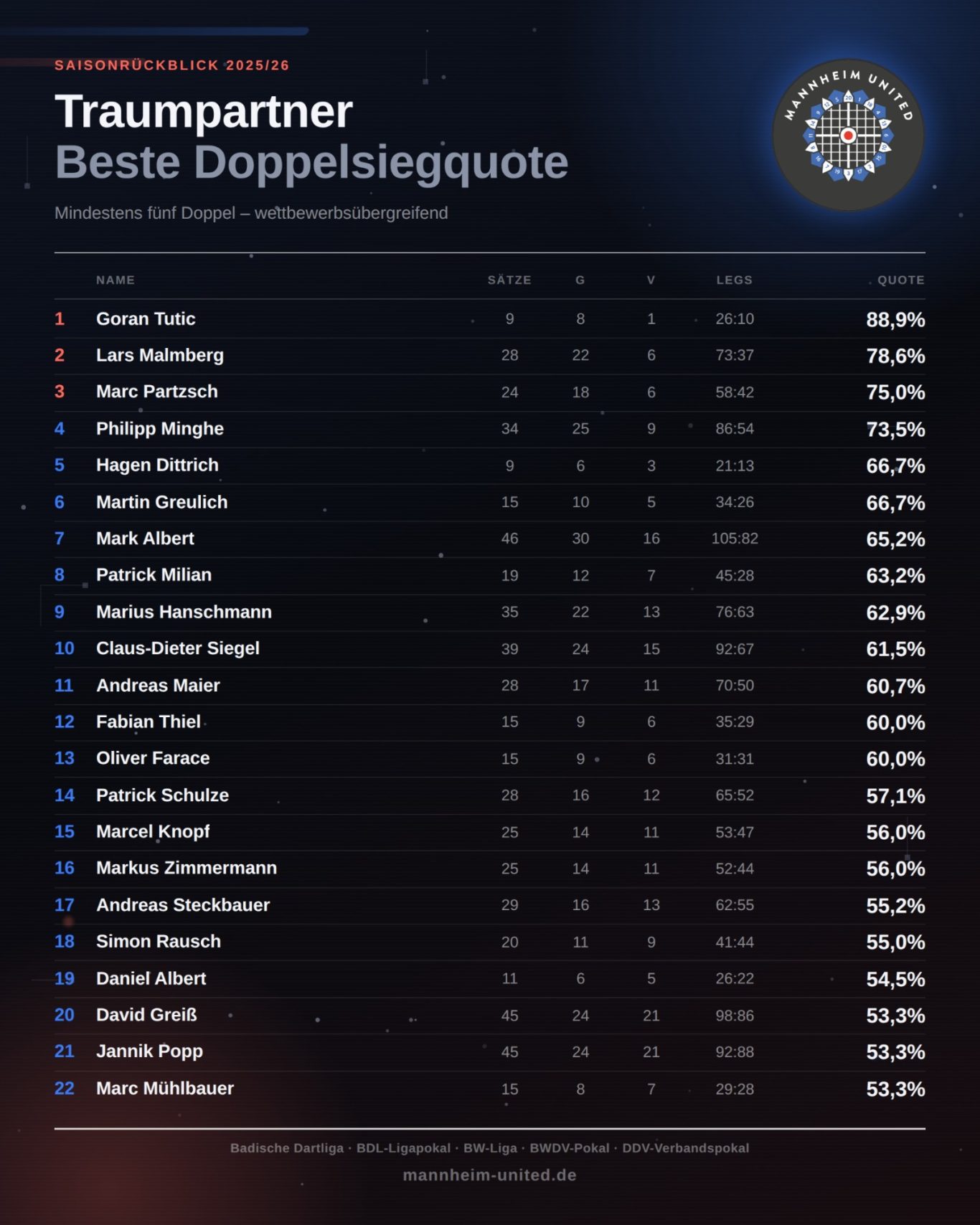 SAISONRÜCKBLICK 2025/26

Traumpartner
Beste Doppelsiegquote

Mindestens fünf Doppel – wettbewerbsübergreifend

MANNHEIM UNITED

| | NAME | SÄTZE | G | V | LEGS | QUOTE |
|---|---|---|---|---|---|---|
| 1 | Goran Tutic | 9 | 8 | 1 | 26:10 | 88,9% |
| 2 | Lars Malmberg | 28 | 22 | 6 | 73:37 | 78,6% |
| 3 | Marc Partzsch | 24 | 18 | 6 | 58:42 | 75,0% |
| 4 | Philipp Minghe | 34 | 25 | 9 | 86:54 | 73,5% |
| 5 | Hagen Dittrich | 9 | 6 | 3 | 21:13 | 66,7% |
| 6 | Martin Greulich | 15 | 10 | 5 | 34:26 | 66,7% |
| 7 | Mark Albert | 46 | 30 | 16 | 105:82 | 65,2% |
| 8 | Patrick Milian | 19 | 12 | 7 | 45:28 | 63,2% |
| 9 | Marius Hanschmann | 35 | 22 | 13 | 76:63 | 62,9% |
| 10 | Claus-Dieter Siegel | 39 | 24 | 15 | 92:67 | 61,5% |
| 11 | Andreas Maier | 28 | 17 | 11 | 70:50 | 60,7% |
| 12 | Fabian Thiel | 15 | 9 | 6 | 35:29 | 60,0% |
| 13 | Oliver Farace | 15 | 9 | 6 | 31:31 | 60,0% |
| 14 | Patrick Schulze | 28 | 16 | 12 | 65:52 | 57,1% |
| 15 | Marcel Knopf | 25 | 14 | 11 | 53:47 | 56,0% |
| 16 | Markus Zimmermann | 25 | 14 | 11 | 52:44 | 56,0% |
| 17 | Andreas Steckbauer | 29 | 16 | 13 | 62:55 | 55,2% |
| 18 | Simon Rausch | 20 | 11 | 9 | 41:44 | 55,0% |
| 19 | Daniel Albert | 11 | 6 | 5 | 26:22 | 54,5% |
| 20 | David Greiß | 45 | 24 | 21 | 98:86 | 53,3% |
| 21 | Jannik Popp | 45 | 24 | 21 | 92:88 | 53,3% |
| 22 | Marc Mühlbauer | 15 | 8 | 7 | 29:28 | 53,3% |

Badische Dartliga · BDL-Ligapokal · BW-Liga · BWDV-Pokal · DDV-Verbandspokal

mannheim-united.de